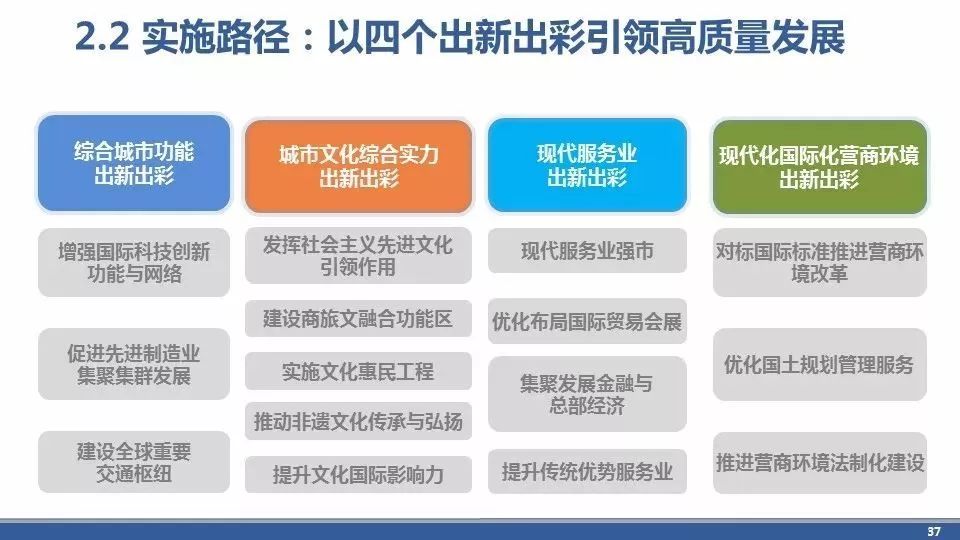 2.2 实施路径：以四个出新出彩引领高质量发展

综合城市功能出新出彩

增强国际科技创新功能与网络

促进先进制造业集聚集群发展

建设全球重要交通枢纽

城市文化综合实力出新出彩

发挥社会主义先进文化引领作用

建设商旅文融合功能区

实施文化惠民工程

推动非遗文化传承与弘扬

提升文化国际影响力

现代服务业出新出彩

现代服务业强市

优化布局国际贸易会展

集聚发展金融与总部经济

提升传统优势服务业

现代化国际化营商环境出新出彩

对标国际标准推进营商环境改革

优化国土规划管理服务

推进营商环境法制化建设

37